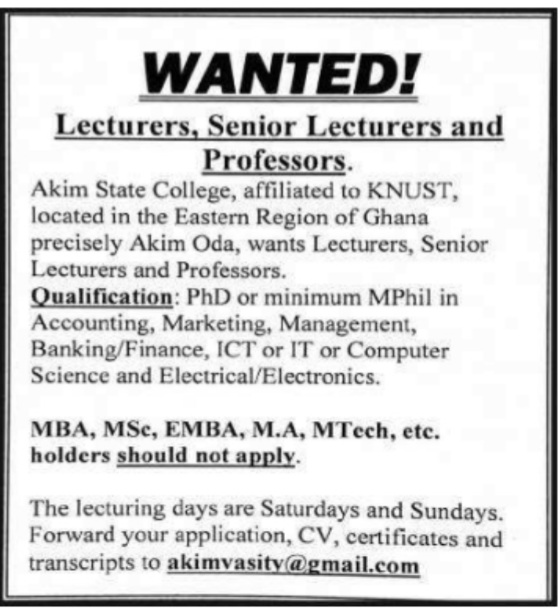 WANTED!

Lecturers, Senior Lecturers and Professors.

Akim State College, affiliated to KNUST, located in the Eastern Region of Ghana precisely Akim Oda, wants Lecturers, Senior Lecturers and Professors.

Qualification: PhD or minimum MPhil in Accounting, Marketing, Management, Banking/Finance, ICT or IT or Computer Science and Electrical/Electronics.

MBA, MSc, EMBA, M.A, MTech, etc. holders should not apply.

The lecturing days are Saturdays and Sundays. Forward your application, CV, certificates and transcripts to akimvasity@gmail.com